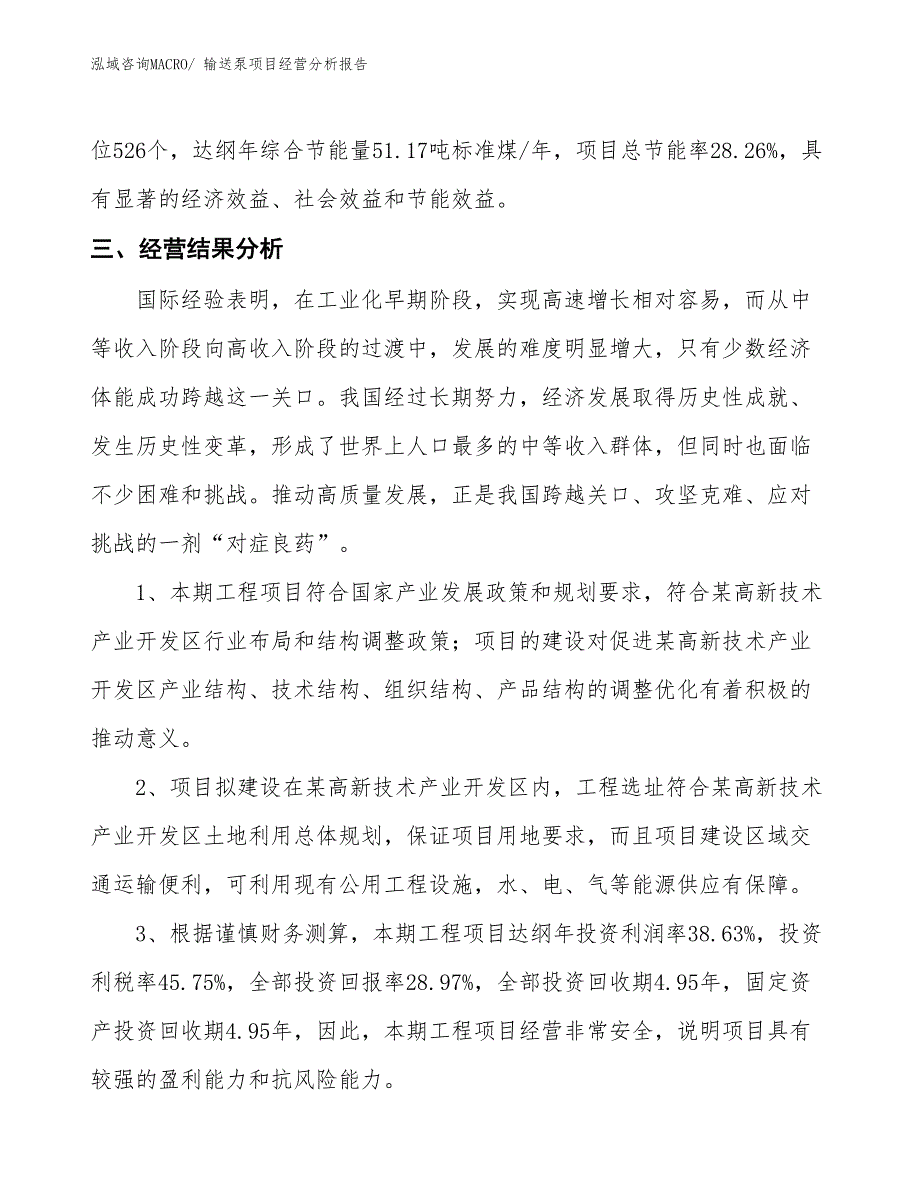 泓域咨询MACRO/ 输送泵项目经营分析报告

位526个，达纲年综合节能量51.17吨标准煤/年，项目总节能率28.26%，具有显著的经济效益、社会效益和节能效益。

三、经营结果分析

国际经验表明，在工业化早期阶段，实现高速增长相对容易，而从中等收入阶段向高收入阶段的过渡中，发展的难度明显增大，只有少数经济体能成功跨越这一关口。我国经过长期努力，经济发展取得历史性成就、发生历史性变革，形成了世界上人口最多的中等收入群体，但同时也面临不少困难和挑战。推动高质量发展，正是我国跨越关口、攻坚克难、应对挑战的一剂“对症良药”。

1、本期工程项目符合国家产业发展政策和规划要求，符合某高新技术产业开发区行业布局和结构调整政策；项目的建设对促进某高新技术产业开发区产业结构、技术结构、组织结构、产品结构的调整优化有着积极的推动意义。

2、项目拟建设在某高新技术产业开发区内，工程选址符合某高新技术产业开发区土地利用总体规划，保证项目用地要求，而且项目建设区域交通运输便利，可利用现有公用工程设施，水、电、气等能源供应有保障。

3、根据谨慎财务测算，本期工程项目达纲年投资利润率38.63%，投资利税率45.75%，全部投资回报率28.97%，全部投资回收期4.95年，固定资产投资回收期4.95年，因此，本期工程项目经营非常安全，说明项目具有较强的盈利能力和抗风险能力。